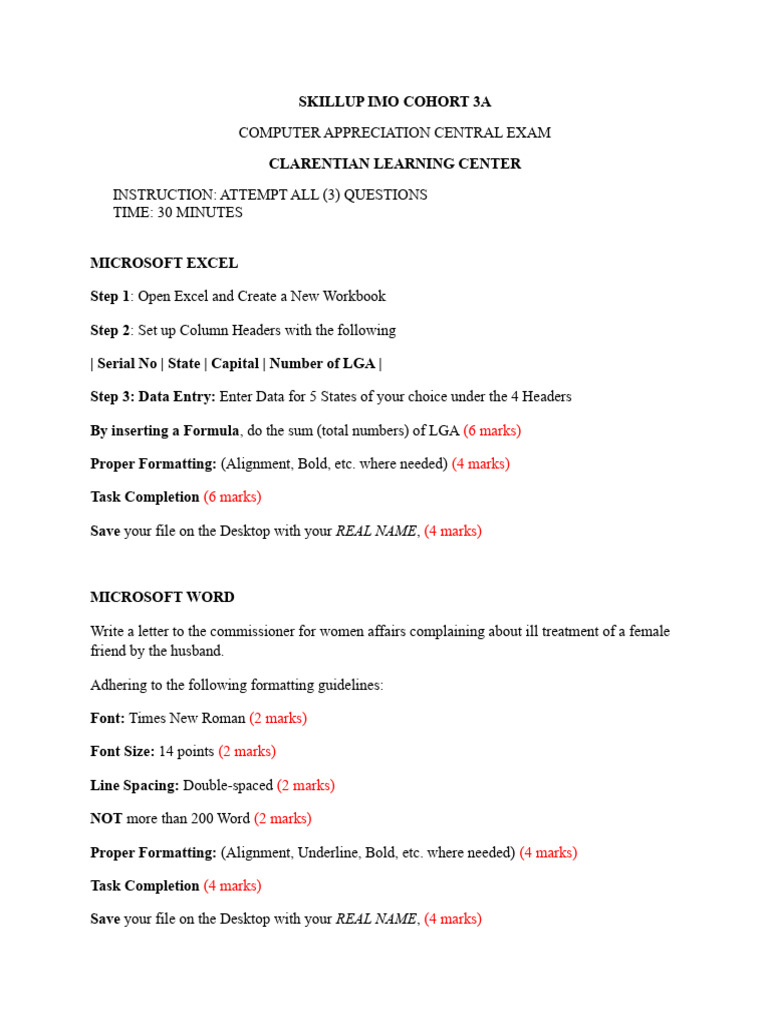 SKILLUP IMO COHORT 3A

COMPUTER APPRECIATION CENTRAL EXAM

CLARENTIAN LEARNING CENTER

INSTRUCTION: ATTEMPT ALL (3) QUESTIONS
TIME: 30 MINUTES

MICROSOFT EXCEL

Step 1: Open Excel and Create a New Workbook

Step 2: Set up Column Headers with the following

| Serial No | State | Capital | Number of LGA |

Step 3: Data Entry: Enter Data for 5 States of your choice under the 4 Headers

By inserting a Formula, do the sum (total numbers) of LGA (6 marks)

Proper Formatting: (Alignment, Bold, etc. where needed) (4 marks)

Task Completion (6 marks)

Save your file on the Desktop with your REAL NAME, (4 marks)

MICROSOFT WORD

Write a letter to the commissioner for women affairs complaining about ill treatment of a female friend by the husband.

Adhering to the following formatting guidelines:

Font: Times New Roman (2 marks)

Font Size: 14 points (2 marks)

Line Spacing: Double-spaced (2 marks)

NOT more than 200 Word (2 marks)

Proper Formatting: (Alignment, Underline, Bold, etc. where needed) (4 marks)

Task Completion (4 marks)

Save your file on the Desktop with your REAL NAME, (4 marks)